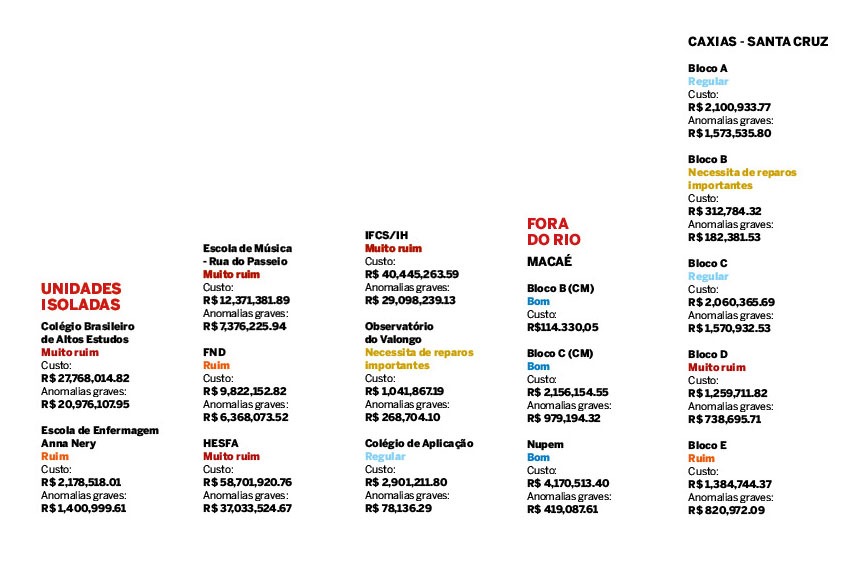 UNIDADES ISOLADAS

Colégio Brasileiro de Altos Estudos
Muito ruim
Custo:
R$ 27,768,014.82
Anomalias graves:
R$ 20,976,107.95

Escola de Enfermagem Anna Nery
Ruim
Custo:
R$ 2,178,518.01
Anomalias graves:
R$ 1,400,999.61

Escola de Música - Rua do Passeio
Muito ruim
Custo:
R$ 12,371,381.89
Anomalias graves:
R$ 7,376,225.94

FND
Ruim
Custo:
R$ 9,822,152.82
Anomalias graves:
R$ 6,368,073.52

HESFA
Muito ruim
Custo:
R$ 58,701,920.76
Anomalias graves:
R$ 37,033,524.67

IFCS/IH
Muito ruim
Custo:
R$ 40,445,263.59
Anomalias graves:
R$ 29,098,239.13

Observatório do Valongo
Necessita de reparos importantes
Custo:
R$ 1,041,867.19
Anomalias graves:
R$ 268,704.10

Colégio de Aplicação
Regular
Custo:
R$ 2,901,211.80
Anomalias graves:
R$ 78,136.29

FORA DO RIO

MACAÉ

Bloco B (CM)
Bom
Custo:
R$114.330,05

Bloco C (CM)
Bom
Custo:
R$ 2,156,154.55
Anomalias graves:
R$ 979,194.32

Nupem
Bom
Custo:
R$ 4,170,513.40
Anomalias graves:
R$ 419,087.61

CAXIAS - SANTA CRUZ

Bloco A
Regular
Custo:
R$ 2,100,933.77
Anomalias graves:
R$ 1,573,535.80

Bloco B
Necessita de reparos importantes
Custo:
R$ 312,784.32
Anomalias graves:
R$ 182,381.53

Bloco C
Regular
Custo:
R$ 2,060,365.69
Anomalias graves:
R$ 1,570,932.53

Bloco D
Muito ruim
Custo:
R$ 1,259,711.82
Anomalias graves:
R$ 738,695.71

Bloco E
Ruim
Custo:
R$ 1,384,744.37
Anomalias graves:
R$ 820,972.09